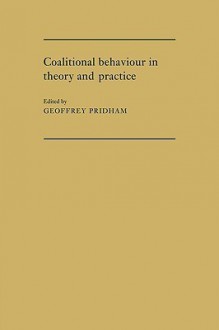 Coalitional behaviour in theory and practice

Edited by
GEOFFREY PRIDHAM